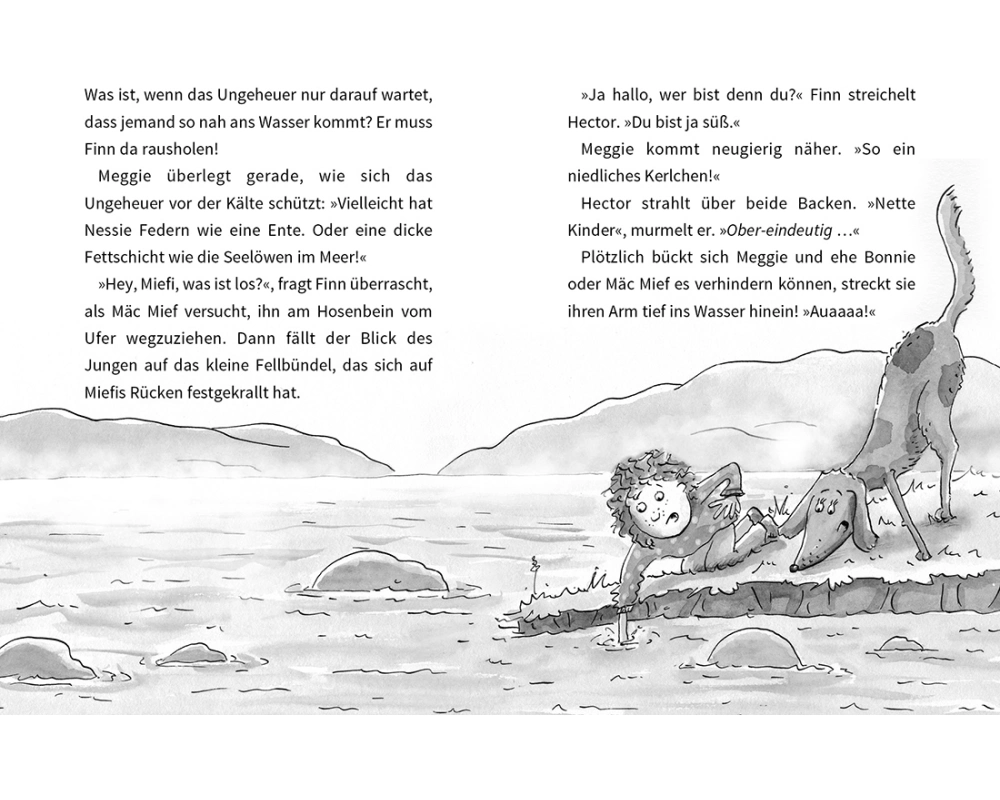 Was ist, wenn das Ungeheuer nur darauf wartet, dass jemand so nah ans Wasser kommt? Er muss Finn da rausholen!

Meggie überlegt gerade, wie sich das Ungeheuer vor der Kälte schützt: »Vielleicht hat Nessie Federn wie eine Ente. Oder eine dicke Fettschicht wie die Seelöwen im Meer!«

»Hey, Miefi, was ist los?«, fragt Finn überrascht, als Mäc Mief versucht, ihn am Hosenbein vom Ufer wegzuziehen. Dann fällt der Blick des Jungen auf das kleine Fellbündel, das sich auf Miefis Rücken festgekrallt hat.

»Ja hallo, wer bist denn du?« Finn streichelt Hector. »Du bist ja süß.«

Meggie kommt neugierig näher. »So ein niedliches Kerlchen!«

Hector strahlt über beide Backen. »Nette Kinder«, murmelt er. »Ober-eindeutig …«

Plötzlich bückt sich Meggie und ehe Bonnie oder Mäc Mief es verhindern können, streckt sie ihren Arm tief ins Wasser hinein! »Auaaaa!«